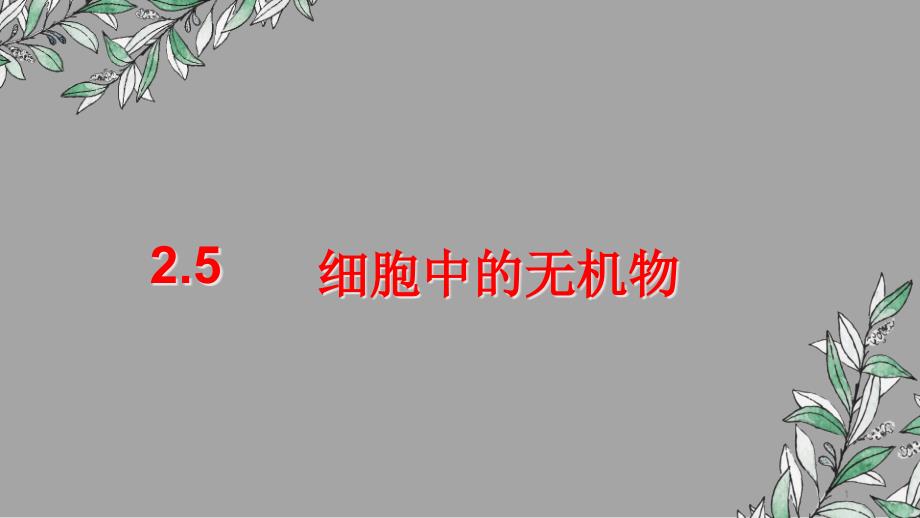 2.5 细胞中的无机物